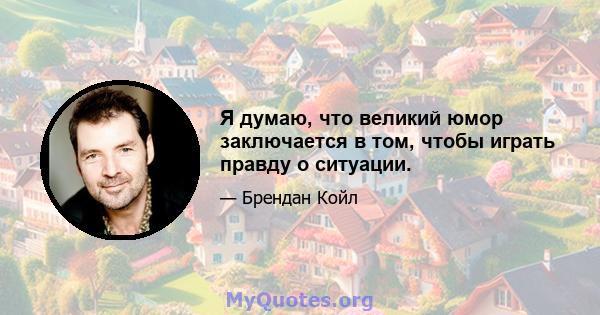 Я думаю, что великий юмор заключается в том, чтобы играть правду о ситуации.

— Брендан Койл

MyQuotes.org